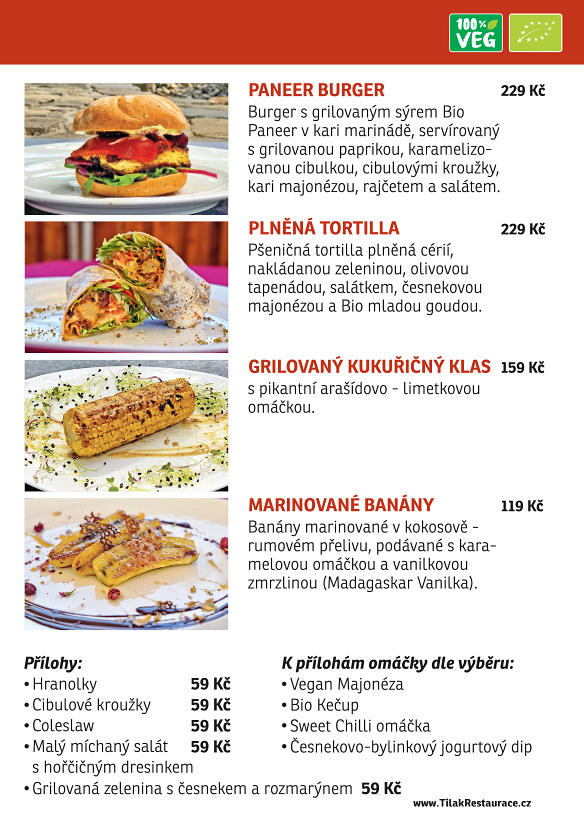 100% VEG

PANEER BURGER 229 Kč
Burger s grilovaným sýrem Bio Paneer v kari marinádě, servírovaný s grilovanou paprikou, karamelizovanou cibulkou, cibulovými kroužky, kari majonézou, rajčetem a salátem.

PLNĚNÁ TORTILLA 229 Kč
Pšeničná tortilla plněná cérií, nakládanou zeleninou, olivovou tapenádou, salátkem, česnekovou majonézou a Bio mladou goudou.

GRILOVANÝ KUKUŘIČNÝ KLAS 159 Kč
s pikantní arašídovo - limetkovou omáčkou.

MARINOVANÉ BANÁNY 119 Kč
Banány marinované v kokosově - rumovém přelivu, podávané s karamelovou omáčkou a vanilkovou zmrzlinou (Madagaskar Vanilka).

Přílohy:
• Hranolky 59 Kč
• Cibulové kroužky 59 Kč
• Coleslaw 59 Kč
• Malý míchaný salát s hořčičným dresinkem 59 Kč
• Grilovaná zelenina s česnekem a rozmarýnem 59 Kč

K přílohám omáčky dle výběru:
• Vegan Majonéza
• Bio Kečup
• Sweet Chilli omáčka
• Česnekovo-bylinkový jogurtový dip

www.TilakRestaurace.cz